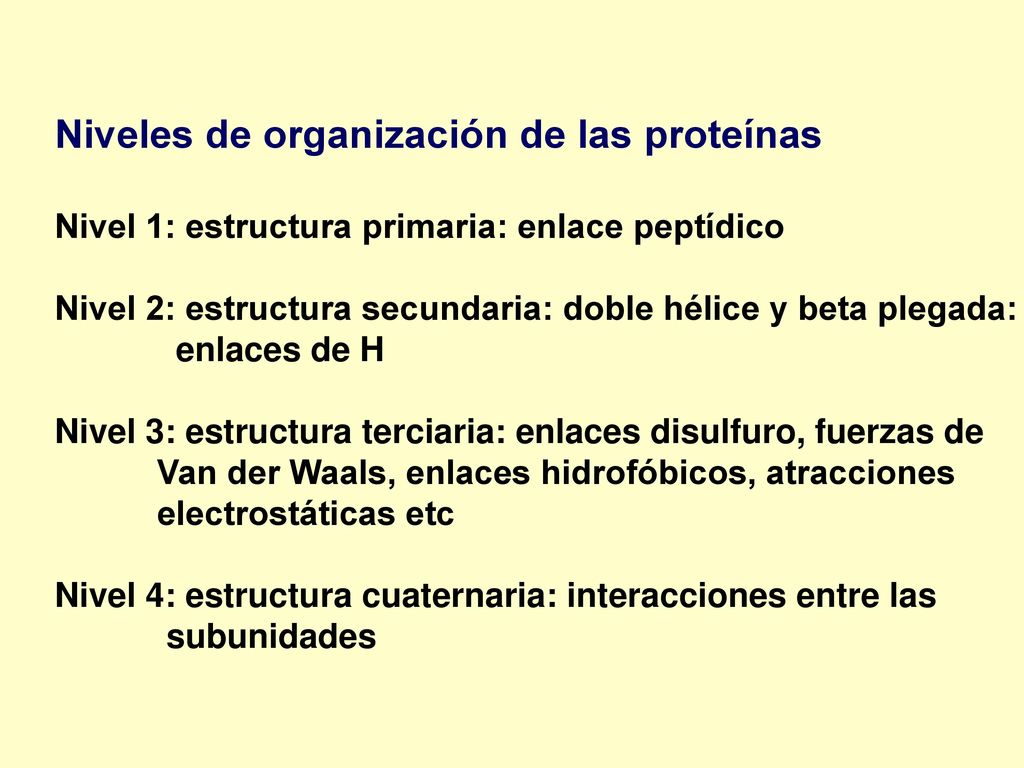 Niveles de organización de las proteínas

Nivel 1: estructura primaria: enlace peptídico

Nivel 2: estructura secundaria: doble hélice y beta plegada: enlaces de H

Nivel 3: estructura terciaria: enlaces disulfuro, fuerzas de Van der Waals, enlaces hidrofóbicos, atracciones electrostáticas etc

Nivel 4: estructura cuaternaria: interacciones entre las subunidades